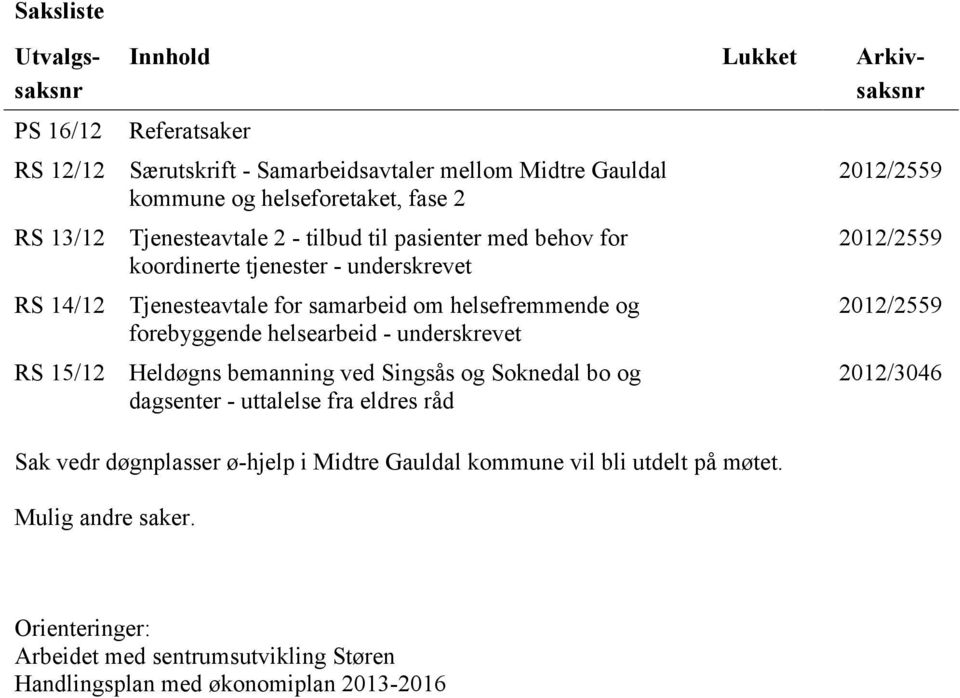 Saksliste

| Utvalgs-saksnr | Innhold | Lukket | Arkiv-saksnr |
|---|---|---|---|
| PS 16/12 | Referatsaker | | |
| RS 12/12 | Særutskrift - Samarbeidsavtaler mellom Midtre Gauldal kommune og helseforetaket, fase 2 | | 2012/2559 |
| RS 13/12 | Tjenesteavtale 2 - tilbud til pasienter med behov for koordinerte tjenester - underskrevet | | 2012/2559 |
| RS 14/12 | Tjenesteavtale for samarbeid om helsefremmende og forebyggende helsearbeid - underskrevet | | 2012/2559 |
| RS 15/12 | Heldøgns bemanning ved Singsås og Soknedal bo og dagsenter - uttalelse fra eldres råd | | 2012/3046 |

Sak vedr døgnplasser ø-hjelp i Midtre Gauldal kommune vil bli utdelt på møtet.

Mulig andre saker.

Orienteringer:
Arbeidet med sentrumsutvikling Støren
Handlingsplan med økonomiplan 2013-2016